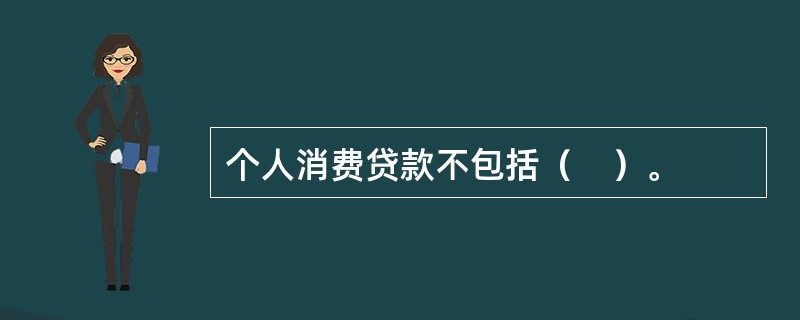 个人消费贷款不包括（    ）。